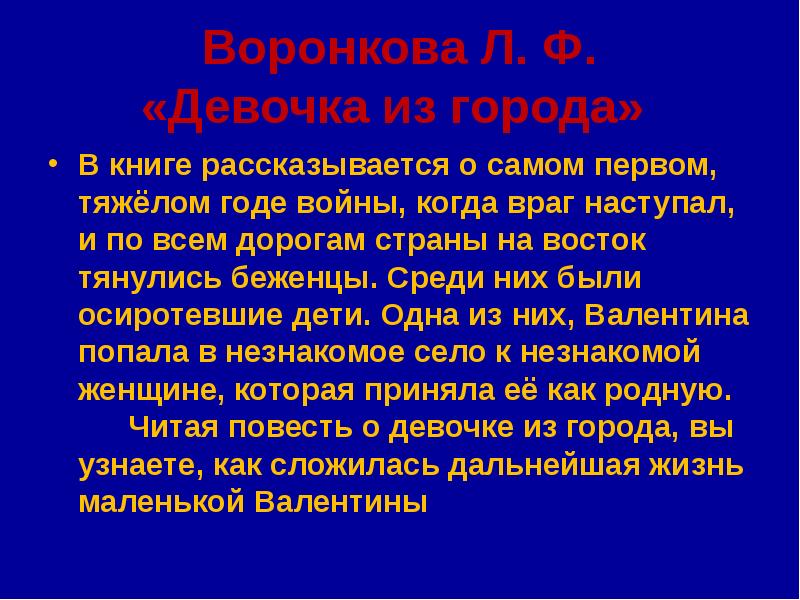 Воронкова Л. Ф.
«Девочка из города»

• В книге рассказывается о самом первом, тяжёлом годе войны, когда враг наступал, и по всем дорогам страны на восток тянулись беженцы. Среди них были осиротевшие дети. Одна из них, Валентина попала в незнакомое село к незнакомой женщине, которая приняла её как родную.

Читая повесть о девочке из города, вы узнаете, как сложилась дальнейшая жизнь маленькой Валентины